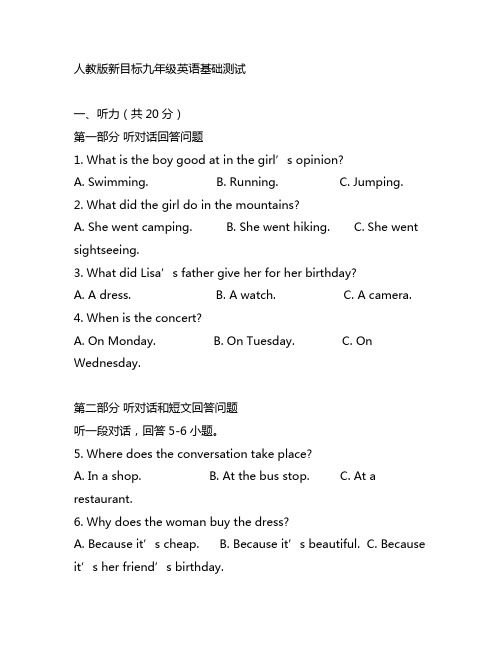 人教版新目标九年级英语基础测试

一、听力（共 20 分）

第一部分 听对话回答问题

1. What is the boy good at in the girl’s opinion?

A. Swimming. B. Running. C. Jumping.

2. What did the girl do in the mountains?

A. She went camping. B. She went hiking. C. She went sightseeing.

3. What did Lisa’s father give her for her birthday?

A. A dress. B. A watch. C. A camera.

4. When is the concert?

A. On Monday. B. On Tuesday. C. On Wednesday.

第二部分 听对话和短文回答问题

听一段对话，回答 5-6 小题。

5. Where does the conversation take place?

A. In a shop. B. At the bus stop. C. At a restaurant.

6. Why does the woman buy the dress?

A. Because it’s cheap. B. Because it’s beautiful. C. Because it’s her friend’s birthday.